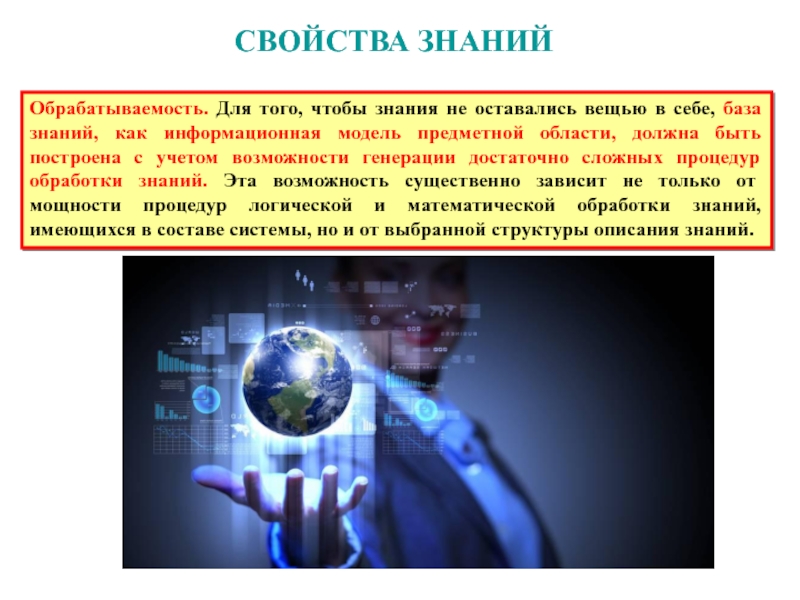 СВОЙСТВА ЗНАНИЙ

Обрабатываемость. Для того, чтобы знания не оставались вещью в себе, база знаний, как информационная модель предметной области, должна быть построена с учетом возможности генерации достаточно сложных процедур обработки знаний. Эта возможность существенно зависит не только от мощности процедур логической и математической обработки знаний, имеющихся в составе системы, но и от выбранной структуры описания знаний.